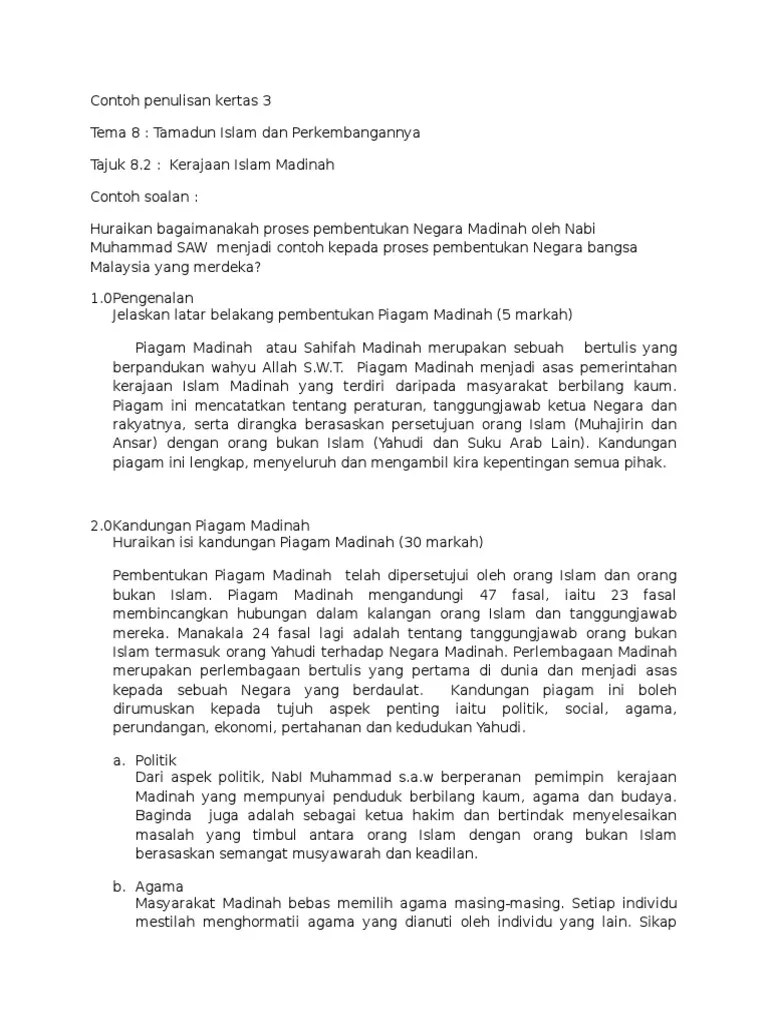 Contoh penulisan kertas 3

Tema 8 : Tamadun Islam dan Perkembangannya

Tajuk 8.2 : Kerajaan Islam Madinah

Contoh soalan :

Huraikan bagaimanakah proses pembentukan Negara Madinah oleh Nabi Muhammad SAW menjadi contoh kepada proses pembentukan Negara bangsa Malaysia yang merdeka?

1.0Pengenalan
Jelaskan latar belakang pembentukan Piagam Madinah (5 markah)

Piagam Madinah atau Sahifah Madinah merupakan sebuah bertulis yang berpandukan wahyu Allah S.W.T. Piagam Madinah menjadi asas pemerintahan kerajaan Islam Madinah yang terdiri daripada masyarakat berbilang kaum. Piagam ini mencatatkan tentang peraturan, tanggungjawab ketua Negara dan rakyatnya, serta dirangka berasaskan persetujuan orang Islam (Muhajirin dan Ansar) dengan orang bukan Islam (Yahudi dan Suku Arab Lain). Kandungan piagam ini lengkap, menyeluruh dan mengambil kira kepentingan semua pihak.

2.0Kandungan Piagam Madinah
Huraikan isi kandungan Piagam Madinah (30 markah)

Pembentukan Piagam Madinah telah dipersetujui oleh orang Islam dan orang bukan Islam. Piagam Madinah mengandungi 47 fasal, iaitu 23 fasal membincangkan hubungan dalam kalangan orang Islam dan tanggungjawab mereka. Manakala 24 fasal lagi adalah tentang tanggungjawab orang bukan Islam termasuk orang Yahudi terhadap Negara Madinah. Perlembagaan Madinah merupakan perlembagaan bertulis yang pertama di dunia dan menjadi asas kepada sebuah Negara yang berdaulat. Kandungan piagam ini boleh dirumuskan kepada tujuh aspek penting iaitu politik, social, agama, perundangan, ekonomi, pertahanan dan kedudukan Yahudi.

a. Politik
Dari aspek politik, NabI Muhammad s.a.w berperanan pemimpin kerajaan Madinah yang mempunyai penduduk berbilang kaum, agama dan budaya. Baginda juga adalah sebagai ketua hakim dan bertindak menyelesaikan masalah yang timbul antara orang Islam dengan orang bukan Islam berasaskan semangat musyawarah dan keadilan.

b. Agama
Masyarakat Madinah bebas memilih agama masing-masing. Setiap individu mestilah menghormatii agama yang dianuti oleh individu yang lain. Sikap